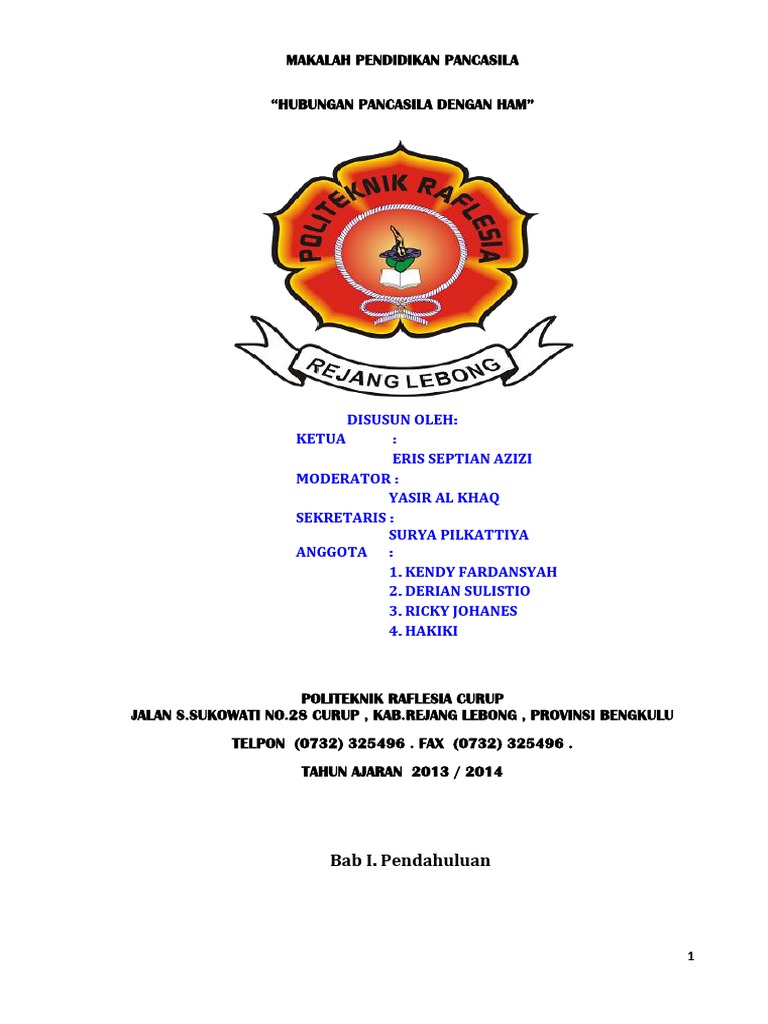 MAKALAH PENDIDIKAN PANCASILA

"HUBUNGAN PANCASILA DENGAN HAM"

POLITEKNIK RAFLESIA

REJANG LEBONG

DISUSUN OLEH:

KETUA :
ERIS SEPTIAN AZIZI
MODERATOR :
YASIR AL KHAQ
SEKRETARIS :
SURYA PILKATTIYA
ANGGOTA :
1. KENDY FARDANSYAH
2. DERIAN SULISTIO
3. RICKY JOHANES
4. HAKIKI

POLITEKNIK RAFLESIA CURUP
JALAN S.SUKOWATI NO.28 CURUP , KAB.REJANG LEBONG , PROVINSI BENGKULU

TELPON (0732) 325496 . FAX (0732) 325496 .

TAHUN AJARAN 2013 / 2014

Bab I. Pendahuluan

1